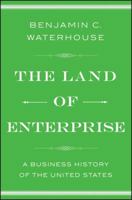 BENJAMIN C. WATERHOUSE

THE LAND OF ENTERPRISE

A BUSINESS HISTORY OF THE UNITED STATES